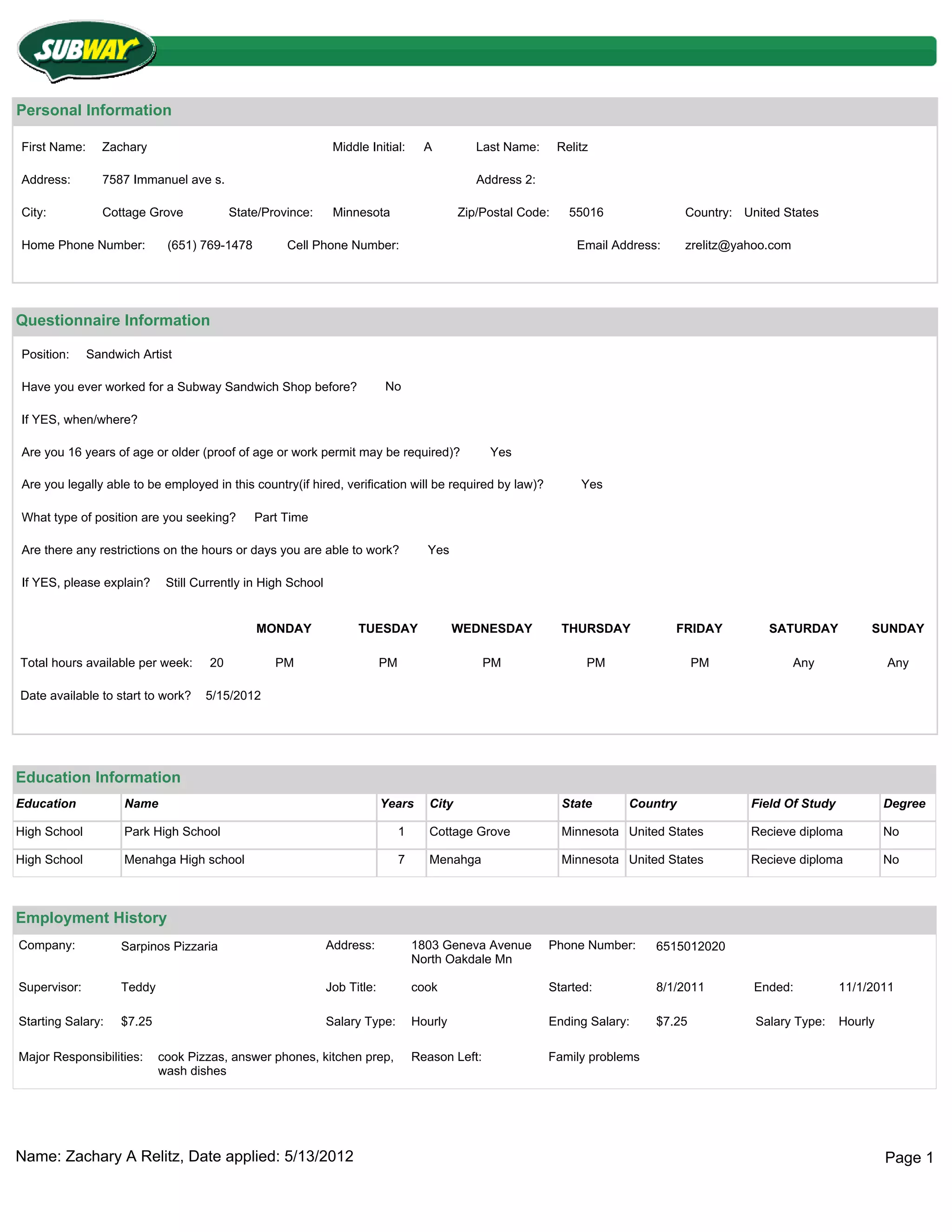 SUBWAY

Personal Information

First Name: Zachary Middle Initial: A Last Name: Relitz

Address: 7587 Immanuel ave s. Address 2:

City: Cottage Grove State/Province: Minnesota Zip/Postal Code: 55016 Country: United States

Home Phone Number: (651) 769-1478 Cell Phone Number: Email Address: zrelitz@yahoo.com

Questionnaire Information

Position: Sandwich Artist

Have you ever worked for a Subway Sandwich Shop before? No

If YES, when/where?

Are you 16 years of age or older (proof of age or work permit may be required)? Yes

Are you legally able to be employed in this country(if hired, verification will be required by law)? Yes

What type of position are you seeking? Part Time

Are there any restrictions on the hours or days you are able to work? Yes

If YES, please explain? Still Currently in High School

| | | MONDAY | TUESDAY | WEDNESDAY | THURSDAY | FRIDAY | SATURDAY | SUNDAY |
|---|---|---|---|---|---|---|---|---|
| Total hours available per week: | 20 | PM | PM | PM | PM | PM | Any | Any |

Date available to start to work? 5/15/2012

Education Information

| Education | Name | Years | City | State | Country | Field Of Study | Degree |
|---|---|---|---|---|---|---|---|
| High School | Park High School | 1 | Cottage Grove | Minnesota | United States | Recieve diploma | No |
| High School | Menahga High school | 7 | Menahga | Minnesota | United States | Recieve diploma | No |

Employment History

Company: Sarpinos Pizzaria Address: 1803 Geneva Avenue North Oakdale Mn Phone Number: 6515012020

Supervisor: Teddy Job Title: cook Started: 8/1/2011 Ended: 11/1/2011

Starting Salary: $7.25 Salary Type: Hourly Ending Salary: $7.25 Salary Type: Hourly

Major Responsibilities: cook Pizzas, answer phones, kitchen prep, wash dishes Reason Left: Family problems

Name: Zachary A Relitz, Date applied: 5/13/2012 Page 1